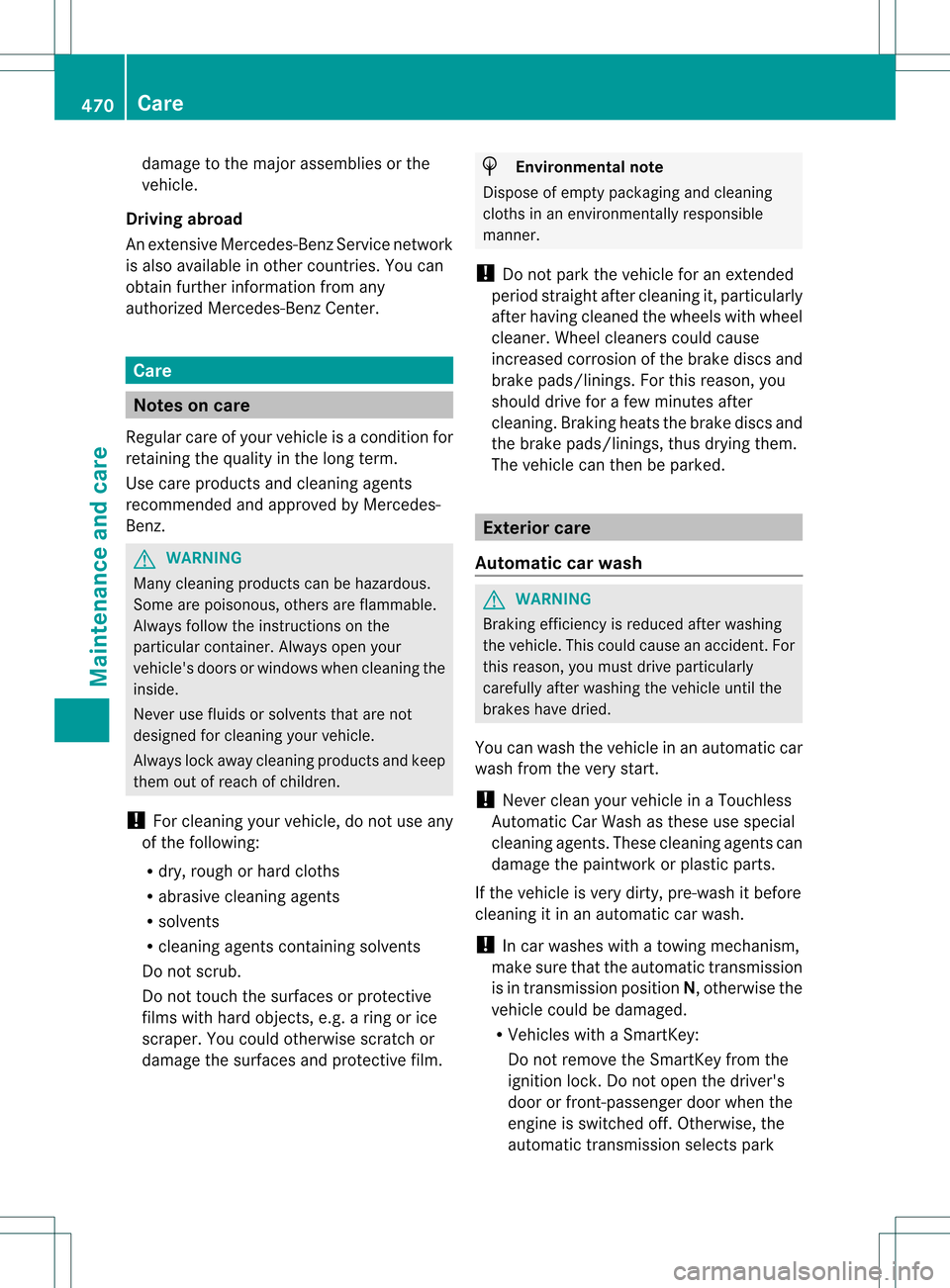 470 Care

Maintenance and care

damage to the major assemblies or the vehicle.

Driving abroad

An extensive Mercedes-Benz Service network is also available in other countries. You can obtain further information from any authorized Mercedes-Benz Center.

Care

Notes on care

Regular care of your vehicle is a condition for retaining the quality in the long term.

Use care products and cleaning agents recommended and approved by Mercedes-Benz.

WARNING

Many cleaning products can be hazardous. Some are poisonous, others are flammable. Always follow the instructions on the particular container. Always open your vehicle's doors or windows when cleaning the inside.

Never use fluids or solvents that are not designed for cleaning your vehicle.

Always lock away cleaning products and keep them out of reach of children.

! For cleaning your vehicle, do not use any of the following:

• dry, rough or hard cloths
• abrasive cleaning agents
• solvents
• cleaning agents containing solvents

Do not scrub.

Do not touch the surfaces or protective films with hard objects, e.g. a ring or ice scraper. You could otherwise scratch or damage the surfaces and protective film.

Environmental note

Dispose of empty packaging and cleaning cloths in an environmentally responsible manner.

! Do not park the vehicle for an extended period straight after cleaning it, particularly after having cleaned the wheels with wheel cleaner. Wheel cleaners could cause increased corrosion of the brake discs and brake pads/linings. For this reason, you should drive for a few minutes after cleaning. Braking heats the brake discs and the brake pads/linings, thus drying them. The vehicle can then be parked.

Exterior care

Automatic car wash

WARNING

Braking efficiency is reduced after washing the vehicle. This could cause an accident. For this reason, you must drive particularly carefully after washing the vehicle until the brakes have dried.

You can wash the vehicle in an automatic car wash from the very start.

! Never clean your vehicle in a Touchless Automatic Car Wash as these use special cleaning agents. These cleaning agents can damage the paintwork or plastic parts.

If the vehicle is very dirty, pre-wash it before cleaning it in an automatic car wash.

! In car washes with a towing mechanism, make sure that the automatic transmission is in transmission position N, otherwise the vehicle could be damaged.

• Vehicles with a SmartKey:

Do not remove the SmartKey from the ignition lock. Do not open the driver's door or front-passenger door when the engine is switched off. Otherwise, the automatic transmission selects park

carmanualsonline.info